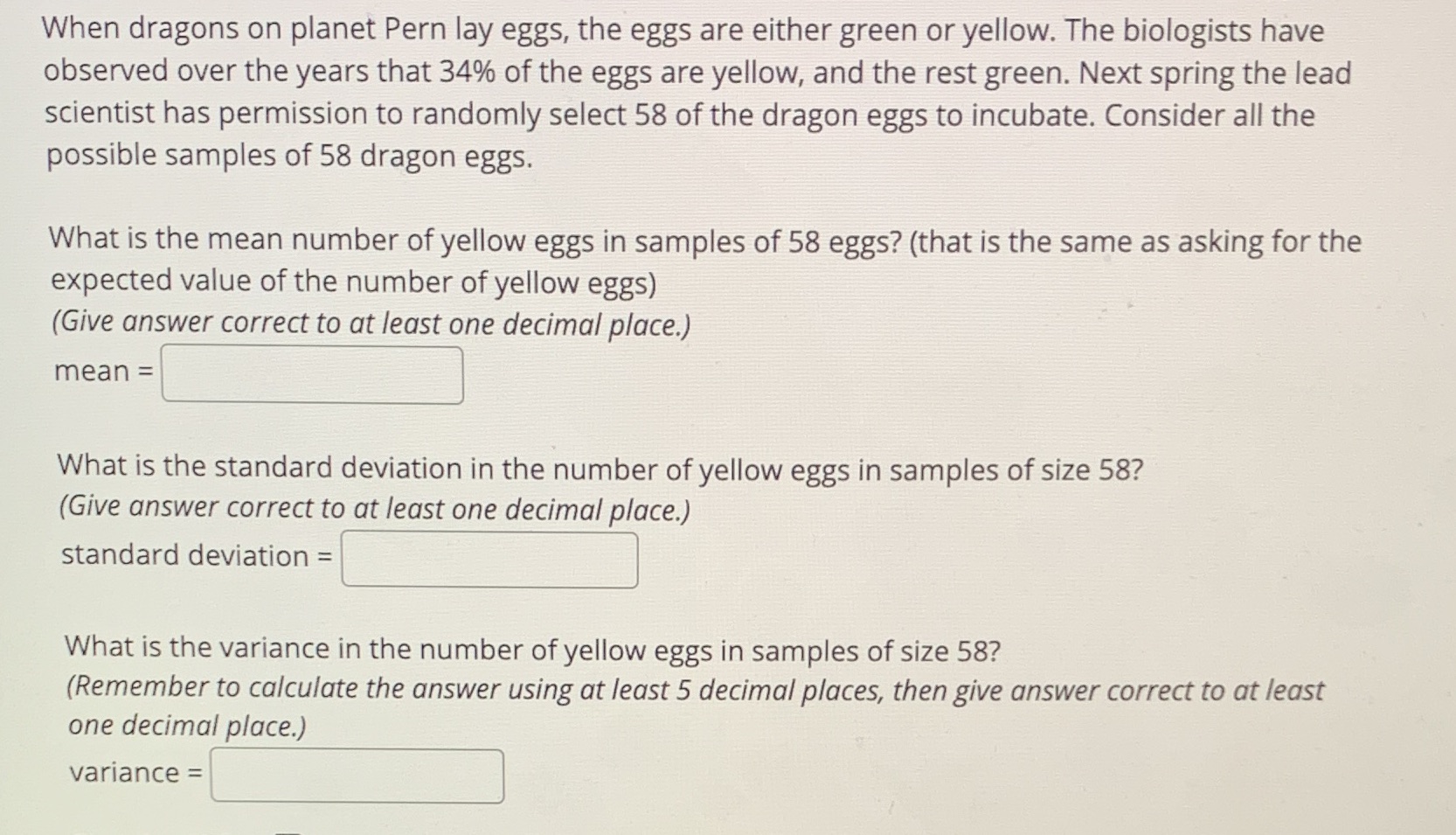 When dragons on planet Pern lay eggs, the eggs are either green or yellow. The biologists have observed over the years that 34% of the eggs are yellow, and the rest green. Next spring the lead scientist has permission to randomly select 58 of the dragon eggs to incubate. Consider all the possible samples of 58 dragon eggs.

What is the mean number of yellow eggs in samples of 58 eggs? (that is the same as asking for the expected value of the number of yellow eggs)
(Give answer correct to at least one decimal place.)
mean =

What is the standard deviation in the number of yellow eggs in samples of size 58?
(Give answer correct to at least one decimal place.)
standard deviation =

What is the variance in the number of yellow eggs in samples of size 58?
(Remember to calculate the answer using at least 5 decimal places, then give answer correct to at least one decimal place.)
variance =